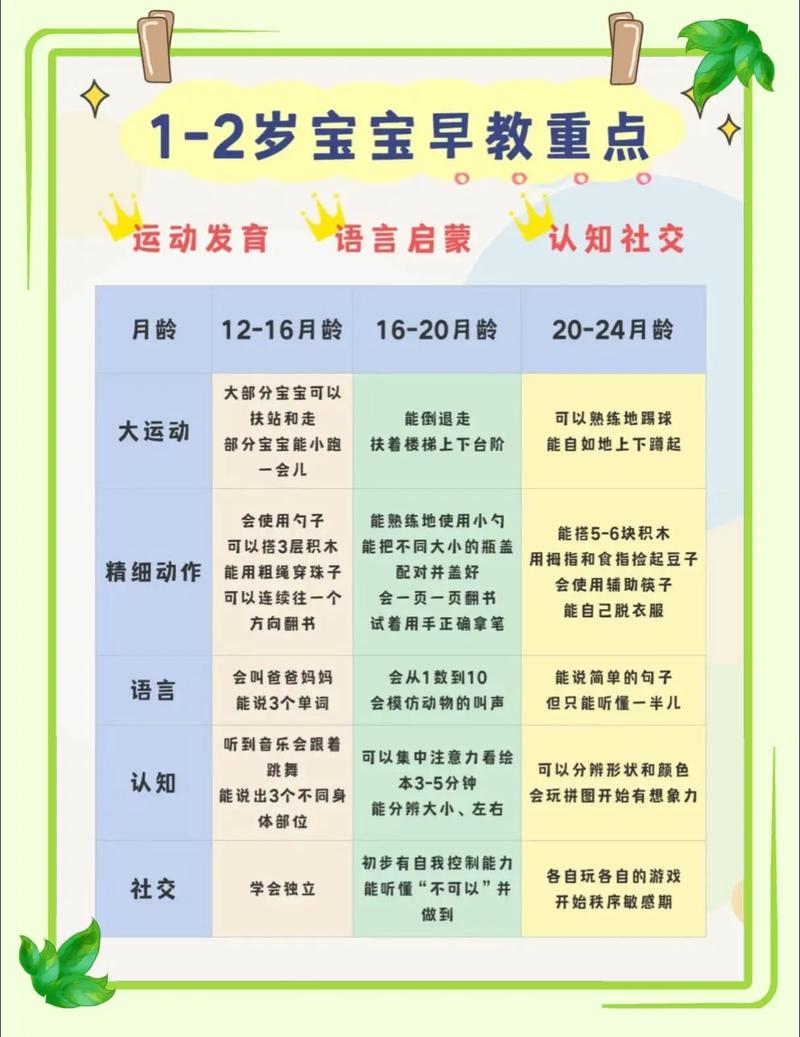 1-2岁宝宝早教重点

运动发育　语言启蒙　认知社交

| 月龄 | 12-16月龄 | 16-20月龄 | 20-24月龄 |
|---|---|---|---|
| 大运动 | 大部分宝宝可以扶站和走 部分宝宝能小跑一会儿 | 能倒退走 扶着楼梯上下台阶 | 可以熟练地踢球 能自如地上下蹲起 |
| 精细动作 | 会使用勺子 可以搭3层积木 能用粗绳穿珠子 可以连续往一个方向翻书 | 能熟练地使用小勺 能把不同大小的瓶盖配对并盖好 会一页一页翻书 试着用手正确拿笔 | 能搭5-6块积木 用拇指和食指捡起豆子 会使用辅助筷子 能自己脱衣服 |
| 语言 | 会叫爸爸妈妈 能说3个单词 | 会从1数到10 会模仿动物的叫声 | 能说简单的句子 但只能听懂一半儿 |
| 认知 | 听到音乐会跟着跳舞 能说出3个不同身体部位 | 可以集中注意力看绘本3-5分钟 能分辨大小、左右 | 可以分辨形状和颜色 会玩拼图开始有想象力 |
| 社交 | 学会独立 | 初步有自我控制能力 能听懂“不可以”并做到 | 各自玩各自的游戏 开始秩序敏感期 |